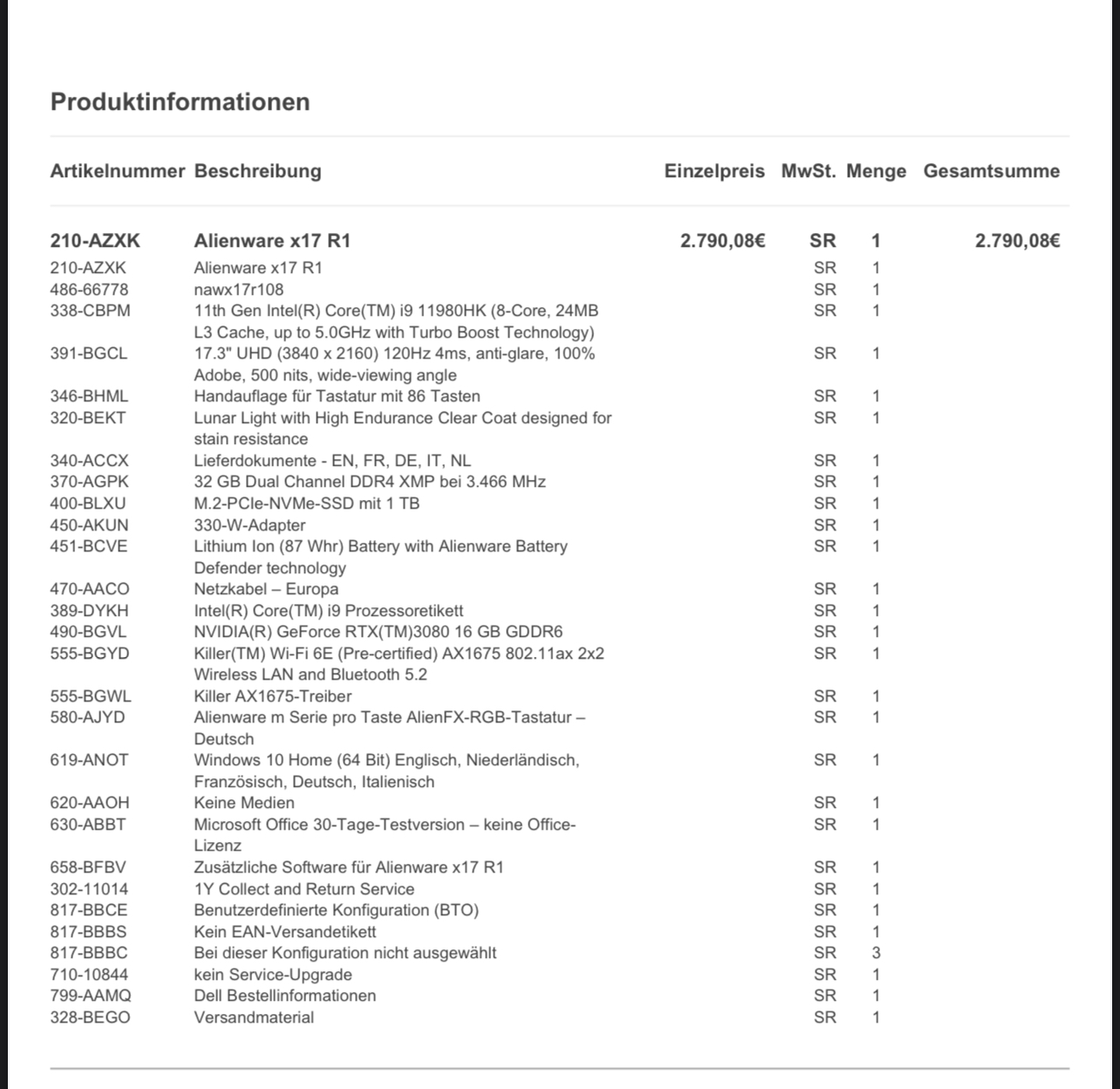 Produktinformationen

| Artikelnummer | Beschreibung | Einzelpreis | MwSt. | Menge | Gesamtsumme |
|---|---|---|---|---|---|
| 210-AZXK | Alienware x17 R1 | 2.790,08€ | SR | 1 | 2.790,08€ |
| 210-AZXK | Alienware x17 R1 | | SR | 1 | |
| 486-66778 | nawx17r108 | | SR | 1 | |
| 338-CBPM | 11th Gen Intel(R) Core(TM) i9 11980HK (8-Core, 24MB L3 Cache, up to 5.0GHz with Turbo Boost Technology) | | SR | 1 | |
| 391-BGCL | 17.3" UHD (3840 x 2160) 120Hz 4ms, anti-glare, 100% Adobe, 500 nits, wide-viewing angle | | SR | 1 | |
| 346-BHML | Handauflage für Tastatur mit 86 Tasten | | SR | 1 | |
| 320-BEKT | Lunar Light with High Endurance Clear Coat designed for stain resistance | | SR | 1 | |
| 340-ACCX | Lieferdokumente - EN, FR, DE, IT, NL | | SR | 1 | |
| 370-AGPK | 32 GB Dual Channel DDR4 XMP bei 3.466 MHz | | SR | 1 | |
| 400-BLXU | M.2-PCIe-NVMe-SSD mit 1 TB | | SR | 1 | |
| 450-AKUN | 330-W-Adapter | | SR | 1 | |
| 451-BCVE | Lithium Ion (87 Whr) Battery with Alienware Battery Defender technology | | SR | 1 | |
| 470-AACO | Netzkabel – Europa | | SR | 1 | |
| 389-DYKH | Intel(R) Core(TM) i9 Prozessoretikett | | SR | 1 | |
| 490-BGVL | NVIDIA(R) GeForce RTX(TM)3080 16 GB GDDR6 | | SR | 1 | |
| 555-BGYD | Killer(TM) Wi-Fi 6E (Pre-certified) AX1675 802.11ax 2x2 Wireless LAN and Bluetooth 5.2 | | SR | 1 | |
| 555-BGWL | Killer AX1675-Treiber | | SR | 1 | |
| 580-AJYD | Alienware m Serie pro Taste AlienFX-RGB-Tastatur – Deutsch | | SR | 1 | |
| 619-ANOT | Windows 10 Home (64 Bit) Englisch, Niederländisch, Französisch, Deutsch, Italienisch | | SR | 1 | |
| 620-AAOH | Keine Medien | | SR | 1 | |
| 630-ABBT | Microsoft Office 30-Tage-Testversion – keine Office-Lizenz | | SR | 1 | |
| 658-BFBV | Zusätzliche Software für Alienware x17 R1 | | SR | 1 | |
| 302-11014 | 1Y Collect and Return Service | | SR | 1 | |
| 817-BBCE | Benutzerdefinierte Konfiguration (BTO) | | SR | 1 | |
| 817-BBBS | Kein EAN-Versandetikett | | SR | 1 | |
| 817-BBBC | Bei dieser Konfiguration nicht ausgewählt | | SR | 3 | |
| 710-10844 | kein Service-Upgrade | | SR | 1 | |
| 799-AAMQ | Dell Bestellinformationen | | SR | 1 | |
| 328-BEGO | Versandmaterial | | SR | 1 | |